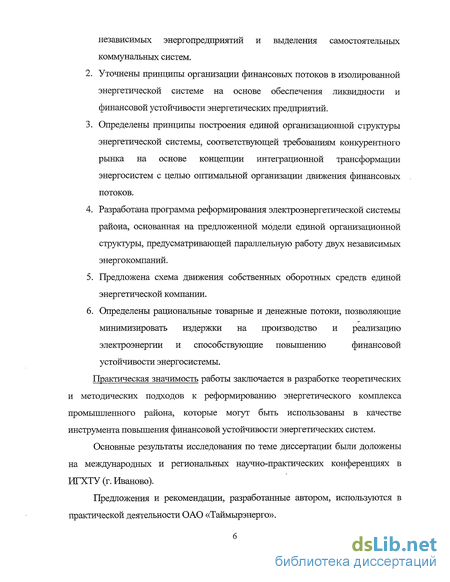 независимых энергопредприятий и выделения самостоятельных коммунальных систем.

2. Уточнены принципы организации финансовых потоков в изолированной энергетической системе на основе обеспечения ликвидности и финансовой устойчивости энергетических предприятий.

3. Определены принципы построения единой организационной структуры энергетической системы, соответствующей требованиям конкурентного рынка на основе концепции интеграционной трансформации энергосистем с целью оптимальной организации движения финансовых потоков.

4. Разработана программа реформирования электроэнергетической системы района, основанная на предложенной модели единой организационной структуры, предусматривающей параллельную работу двух независимых энергокомпаний.

5. Предложена схема движения собственных оборотных средств единой энергетической компании.

6. Определены рациональные товарные и денежные потоки, позволяющие минимизировать издержки на производство и реализацию электроэнергии и способствующие повышению финансовой устойчивости энергосистемы.

Практическая значимость работы заключается в разработке теоретических и методических подходов к реформированию энергетического комплекса промышленного района, которые могут быть использованы в качестве инструмента повышения финансовой устойчивости энергетических систем.

Основные результаты исследования по теме диссертации были доложены на международных и региональных научно-практических конференциях в ИГХТУ (г. Иваново).

Предложения и рекомендации, разработанные автором, используются в практической деятельности ОАО «Таймырэнерго».

6

dsLib.net
библиотека диссертаций